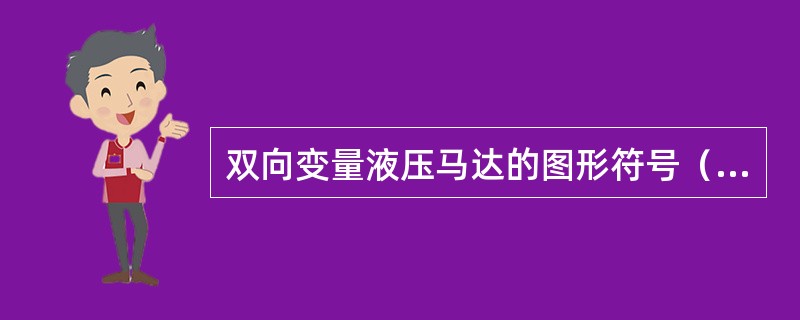 双向变量液压马达的图形符号（...